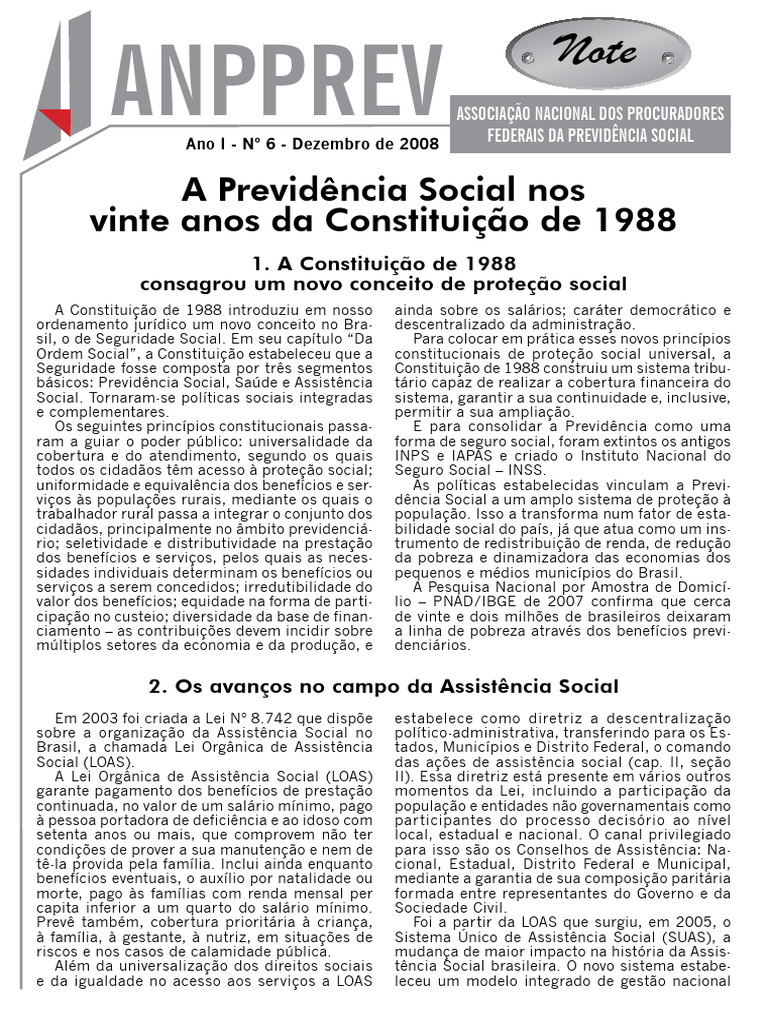 ANPPREV

Note

ASSOCIAÇÃO NACIONAL DOS PROCURADORES FEDERAIS DA PREVIDÊNCIA SOCIAL

Ano I - Nº 6 - Dezembro de 2008

A Previdência Social nos vinte anos da Constituição de 1988

1. A Constituição de 1988 consagrou um novo conceito de proteção social

A Constituição de 1988 introduziu em nosso ordenamento jurídico um novo conceito no Brasil, o de Seguridade Social. Em seu capítulo "Da Ordem Social", a Constituição estabeleceu que a Seguridade fosse composta por três segmentos básicos: Previdência Social, Saúde e Assistência Social. Tornaram-se políticas sociais integradas e complementares.

Os seguintes princípios constitucionais passaram a guiar o poder público: universalidade da cobertura e do atendimento, segundo os quais todos os cidadãos têm acesso à proteção social; uniformidade e equivalência dos benefícios e serviços às populações rurais, mediante os quais o trabalhador rural passa a integrar o conjunto dos cidadãos, principalmente no âmbito previdenciário; seletividade e distributividade na prestação dos benefícios e serviços, pelos quais as necessidades individuais determinam os benefícios ou serviços a serem concedidos; irredutibilidade do valor dos benefícios; equidade na forma de participação no custeio; diversidade da base de financiamento – as contribuições devem incidir sobre múltiplos setores da economia e da produção, e ainda sobre os salários; caráter democrático e descentralizado da administração.

Para colocar em prática esses novos princípios constitucionais de proteção social universal, a Constituição de 1988 construiu um sistema tributário capaz de realizar a cobertura financeira do sistema, garantir a sua continuidade e, inclusive, permitir a sua ampliação.

E para consolidar a Previdência como uma forma de seguro social, foram extintos os antigos INPS e IAPAS e criado o Instituto Nacional do Seguro Social – INSS.

As políticas estabelecidas vinculam a Previdência Social a um amplo sistema de proteção à população. Isso a transforma num fator de estabilidade social do país, já que atua como um instrumento de redistribuição de renda, de redução da pobreza e dinamizadora das economias dos pequenos e médios municípios do Brasil.

A Pesquisa Nacional por Amostra de Domicílio – PNAD/IBGE de 2007 confirma que cerca de vinte e dois milhões de brasileiros deixaram a linha de pobreza através dos benefícios previdenciários.

2. Os avanços no campo da Assistência Social

Em 2003 foi criada a Lei Nº 8.742 que dispõe sobre a organização da Assistência Social no Brasil, a chamada Lei Orgânica de Assistência Social (LOAS).

A Lei Orgânica de Assistência Social (LOAS) garante pagamento dos benefícios de prestação continuada, no valor de um salário mínimo, pago à pessoa portadora de deficiência e ao idoso com setenta anos ou mais, que comprovem não ter condições de prover a sua manutenção e nem de tê-la provida pela família. Inclui ainda enquanto benefícios eventuais, o auxílio por natalidade ou morte, pago às famílias com renda mensal per capita inferior a um quarto do salário mínimo. Prevê também, cobertura prioritária à criança, à família, à gestante, à nutriz, em situações de riscos e nos casos de calamidade pública.

Além da universalização dos direitos sociais e da igualdade no acesso aos serviços a LOAS estabelece como diretriz a descentralização político-administrativa, transferindo para os Estados, Municípios e Distrito Federal, o comando das ações de assistência social (cap. II, seção II). Essa diretriz está presente em vários outros momentos da Lei, incluindo a participação da população e entidades não governamentais como participantes do processo decisório ao nível local, estadual e nacional. O canal privilegiado para isso são os Conselhos de Assistência: Nacional, Estadual, Distrito Federal e Municipal, mediante a garantia de sua composição paritária formada entre representantes do Governo e da Sociedade Civil.

Foi a partir da LOAS que surgiu, em 2005, o Sistema Único de Assistência Social (SUAS), a mudança de maior impacto na história da Assistência Social brasileira. O novo sistema estabeleceu um modelo integrado de gestão nacional